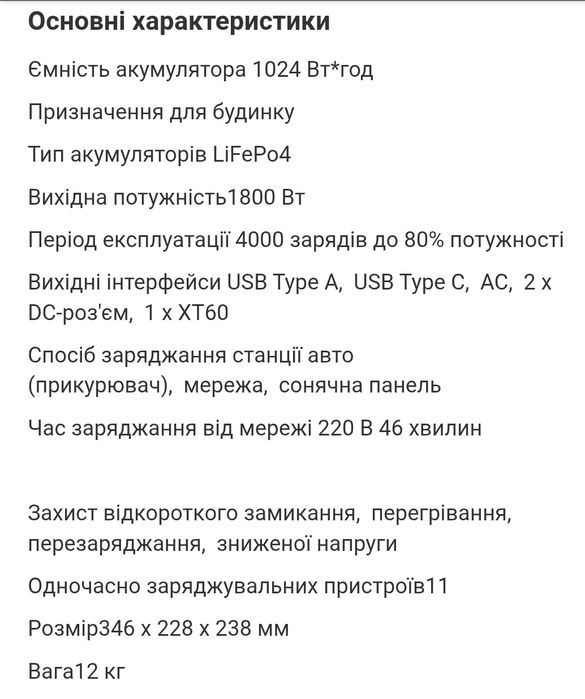 Основні характеристики

Ємність акумулятора 1024 Вт*год

Призначення для будинку

Тип акумуляторів LiFePo4

Вихідна потужність1800 Вт

Період експлуатації 4000 зарядів до 80% потужності

Вихідні інтерфейси USB Type A, USB Type C, AC, 2 x DC-роз'єм, 1 x XT60

Спосіб заряджання станції авто (прикурювач), мережа, сонячна панель

Час заряджання від мережі 220 В 46 хвилин

Захист відкороткого замикання, перегрівання, перезаряджання, зниженої напруги

Одночасно заряджувальних пристроїв11

Розмір346 x 228 x 238 мм

Вага12 кг